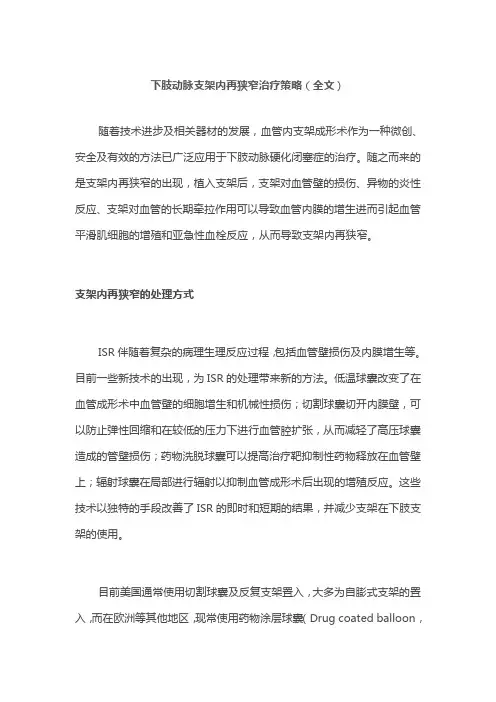 下肢动脉支架内再狭窄治疗策略（全文）

随着技术进步及相关器材的发展，血管内支架成形术作为一种微创、安全及有效的方法已广泛应用于下肢动脉硬化闭塞症的治疗。随之而来的是支架内再狭窄的出现，植入支架后，支架对血管壁的损伤、异物的炎性反应、支架对血管的长期牵拉作用可以导致血管内膜的增生进而引起血管平滑肌细胞的增殖和亚急性血栓反应，从而导致支架内再狭窄。

支架内再狭窄的处理方式

ISR 伴随着复杂的病理生理反应过程，包括血管壁损伤及内膜增生等。目前一些新技术的出现，为 ISR 的处理带来新的方法。低温球囊改变了在血管成形术中血管壁的细胞增生和机械性损伤；切割球囊切开内膜壁，可以防止弹性回缩和在较低的压力下进行血管腔扩张，从而减轻了高压球囊造成的管壁损伤；药物洗脱球囊可以提高治疗靶抑制性药物释放在血管壁上；辐射球囊在局部进行辐射以抑制血管成形术后出现的增殖反应。这些技术以独特的手段改善了 ISR 的即时和短期的结果，并减少支架在下肢支架的使用。

目前美国通常使用切割球囊及反复支架置入，大多为自膨式支架的置入，而在欧洲等其他地区，现常使用药物涂层球囊（Drug coated balloon，